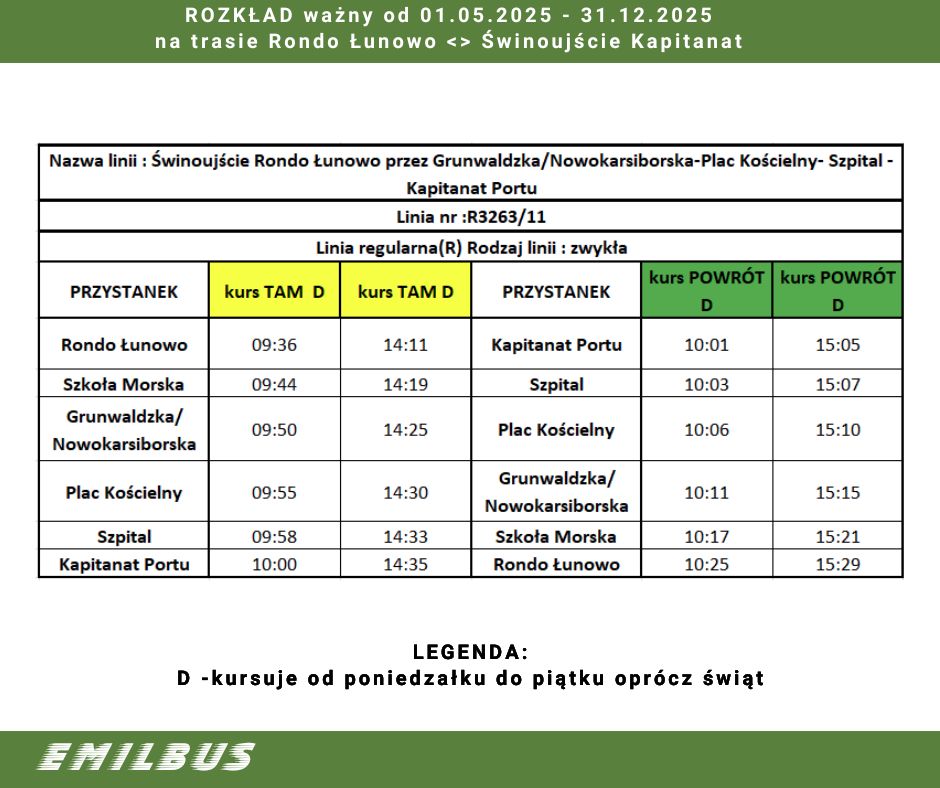 ROZKŁAD ważny od 01.05.2025 - 31.12.2025
na trasie Rondo Łunowo <> Świnoujście Kapitanat

Nazwa linii : Świnoujście Rondo Łunowo przez Grunwaldzka/Nowokarsiborska-Plac Kościelny- Szpital - Kapitanat Portu

Linia nr :R3263/11

Linia regularna(R) Rodzaj linii : zwykła

| PRZYSTANEK | kurs TAM D | kurs TAM D | PRZYSTANEK | kurs POWRÓT D | kurs POWRÓT D |
|---|---|---|---|---|---|
| Rondo Łunowo | 09:36 | 14:11 | Kapitanat Portu | 10:01 | 15:05 |
| Szkoła Morska | 09:44 | 14:19 | Szpital | 10:03 | 15:07 |
| Grunwaldzka/ Nowokarsiborska | 09:50 | 14:25 | Plac Kościelny | 10:06 | 15:10 |
| Plac Kościelny | 09:55 | 14:30 | Grunwaldzka/ Nowokarsiborska | 10:11 | 15:15 |
| Szpital | 09:58 | 14:33 | Szkoła Morska | 10:17 | 15:21 |
| Kapitanat Portu | 10:00 | 14:35 | Rondo Łunowo | 10:25 | 15:29 |

LEGENDA:
D -kursuje od poniedziałku do piątku oprócz świąt

EMILBUS